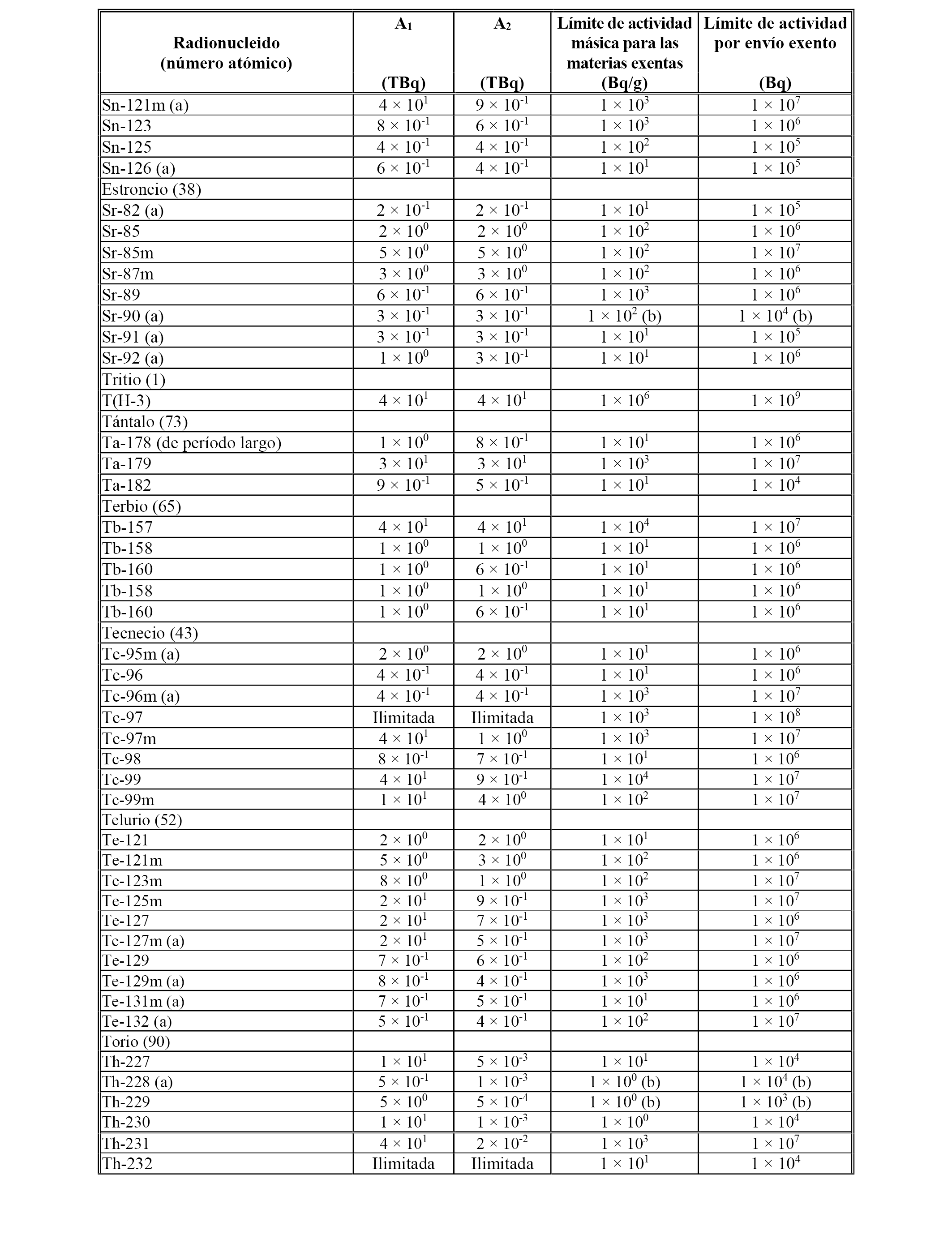 | Radionucleido (número atómico) | $A_1$ (TBq) | $A_2$ (TBq) | Límite de actividad másica para las materias exentas (Bq/g) | Límite de actividad por envío exento (Bq) |
|---|---|---|---|---|
| Sn-121m (a) | $4 \times 10^{1}$ | $9 \times 10^{-1}$ | $1 \times 10^{3}$ | $1 \times 10^{7}$ |
| Sn-123 | $8 \times 10^{-1}$ | $6 \times 10^{-1}$ | $1 \times 10^{3}$ | $1 \times 10^{6}$ |
| Sn-125 | $4 \times 10^{-1}$ | $4 \times 10^{-1}$ | $1 \times 10^{2}$ | $1 \times 10^{5}$ |
| Sn-126 (a) | $6 \times 10^{-1}$ | $4 \times 10^{-1}$ | $1 \times 10^{1}$ | $1 \times 10^{5}$ |
| Estroncio (38) | | | | |
| Sr-82 (a) | $2 \times 10^{-1}$ | $2 \times 10^{-1}$ | $1 \times 10^{1}$ | $1 \times 10^{5}$ |
| Sr-85 | $2 \times 10^{0}$ | $2 \times 10^{0}$ | $1 \times 10^{2}$ | $1 \times 10^{6}$ |
| Sr-85m | $5 \times 10^{0}$ | $5 \times 10^{0}$ | $1 \times 10^{2}$ | $1 \times 10^{7}$ |
| Sr-87m | $3 \times 10^{0}$ | $3 \times 10^{0}$ | $1 \times 10^{2}$ | $1 \times 10^{6}$ |
| Sr-89 | $6 \times 10^{-1}$ | $6 \times 10^{-1}$ | $1 \times 10^{3}$ | $1 \times 10^{6}$ |
| Sr-90 (a) | $3 \times 10^{-1}$ | $3 \times 10^{-1}$ | $1 \times 10^{2}$ (b) | $1 \times 10^{4}$ (b) |
| Sr-91 (a) | $3 \times 10^{-1}$ | $3 \times 10^{-1}$ | $1 \times 10^{1}$ | $1 \times 10^{5}$ |
| Sr-92 (a) | $1 \times 10^{0}$ | $3 \times 10^{-1}$ | $1 \times 10^{1}$ | $1 \times 10^{6}$ |
| Tritio (1) | | | | |
| T(H-3) | $4 \times 10^{1}$ | $4 \times 10^{1}$ | $1 \times 10^{6}$ | $1 \times 10^{9}$ |
| Tántalo (73) | | | | |
| Ta-178 (de período largo) | $1 \times 10^{0}$ | $8 \times 10^{-1}$ | $1 \times 10^{1}$ | $1 \times 10^{6}$ |
| Ta-179 | $3 \times 10^{1}$ | $3 \times 10^{1}$ | $1 \times 10^{3}$ | $1 \times 10^{7}$ |
| Ta-182 | $9 \times 10^{-1}$ | $5 \times 10^{-1}$ | $1 \times 10^{1}$ | $1 \times 10^{4}$ |
| Terbio (65) | | | | |
| Tb-157 | $4 \times 10^{1}$ | $4 \times 10^{1}$ | $1 \times 10^{4}$ | $1 \times 10^{7}$ |
| Tb-158 | $1 \times 10^{0}$ | $1 \times 10^{0}$ | $1 \times 10^{1}$ | $1 \times 10^{6}$ |
| Tb-160 | $1 \times 10^{0}$ | $6 \times 10^{-1}$ | $1 \times 10^{1}$ | $1 \times 10^{6}$ |
| Tb-158 | $1 \times 10^{0}$ | $1 \times 10^{0}$ | $1 \times 10^{1}$ | $1 \times 10^{6}$ |
| Tb-160 | $1 \times 10^{0}$ | $6 \times 10^{-1}$ | $1 \times 10^{1}$ | $1 \times 10^{6}$ |
| Tecnecio (43) | | | | |
| Tc-95m (a) | $2 \times 10^{0}$ | $2 \times 10^{0}$ | $1 \times 10^{1}$ | $1 \times 10^{6}$ |
| Tc-96 | $4 \times 10^{-1}$ | $4 \times 10^{-1}$ | $1 \times 10^{1}$ | $1 \times 10^{6}$ |
| Tc-96m (a) | $4 \times 10^{-1}$ | $4 \times 10^{-1}$ | $1 \times 10^{3}$ | $1 \times 10^{7}$ |
| Tc-97 | Ilimitada | Ilimitada | $1 \times 10^{3}$ | $1 \times 10^{8}$ |
| Tc-97m | $4 \times 10^{1}$ | $1 \times 10^{0}$ | $1 \times 10^{3}$ | $1 \times 10^{7}$ |
| Tc-98 | $8 \times 10^{-1}$ | $7 \times 10^{-1}$ | $1 \times 10^{1}$ | $1 \times 10^{6}$ |
| Tc-99 | $4 \times 10^{1}$ | $9 \times 10^{-1}$ | $1 \times 10^{4}$ | $1 \times 10^{7}$ |
| Tc-99m | $1 \times 10^{1}$ | $4 \times 10^{0}$ | $1 \times 10^{2}$ | $1 \times 10^{7}$ |
| Telurio (52) | | | | |
| Te-121 | $2 \times 10^{0}$ | $2 \times 10^{0}$ | $1 \times 10^{1}$ | $1 \times 10^{6}$ |
| Te-121m | $5 \times 10^{0}$ | $3 \times 10^{0}$ | $1 \times 10^{2}$ | $1 \times 10^{6}$ |
| Te-123m | $8 \times 10^{0}$ | $1 \times 10^{0}$ | $1 \times 10^{2}$ | $1 \times 10^{7}$ |
| Te-125m | $2 \times 10^{1}$ | $9 \times 10^{-1}$ | $1 \times 10^{3}$ | $1 \times 10^{7}$ |
| Te-127 | $2 \times 10^{1}$ | $7 \times 10^{-1}$ | $1 \times 10^{3}$ | $1 \times 10^{6}$ |
| Te-127m (a) | $2 \times 10^{1}$ | $5 \times 10^{-1}$ | $1 \times 10^{3}$ | $1 \times 10^{7}$ |
| Te-129 | $7 \times 10^{-1}$ | $6 \times 10^{-1}$ | $1 \times 10^{2}$ | $1 \times 10^{6}$ |
| Te-129m (a) | $8 \times 10^{-1}$ | $4 \times 10^{-1}$ | $1 \times 10^{3}$ | $1 \times 10^{6}$ |
| Te-131m (a) | $7 \times 10^{-1}$ | $5 \times 10^{-1}$ | $1 \times 10^{1}$ | $1 \times 10^{6}$ |
| Te-132 (a) | $5 \times 10^{-1}$ | $4 \times 10^{-1}$ | $1 \times 10^{2}$ | $1 \times 10^{7}$ |
| Torio (90) | | | | |
| Th-227 | $1 \times 10^{1}$ | $5 \times 10^{-3}$ | $1 \times 10^{1}$ | $1 \times 10^{4}$ |
| Th-228 (a) | $5 \times 10^{-1}$ | $1 \times 10^{-3}$ | $1 \times 10^{0}$ (b) | $1 \times 10^{4}$ (b) |
| Th-229 | $5 \times 10^{0}$ | $5 \times 10^{-4}$ | $1 \times 10^{0}$ (b) | $1 \times 10^{3}$ (b) |
| Th-230 | $1 \times 10^{1}$ | $1 \times 10^{-3}$ | $1 \times 10^{0}$ | $1 \times 10^{4}$ |
| Th-231 | $4 \times 10^{1}$ | $2 \times 10^{-2}$ | $1 \times 10^{3}$ | $1 \times 10^{7}$ |
| Th-232 | Ilimitada | Ilimitada | $1 \times 10^{1}$ | $1 \times 10^{4}$ |